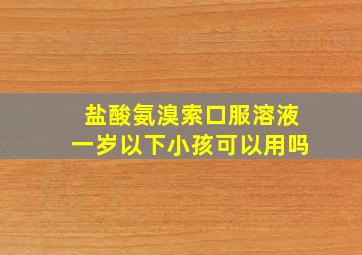 盐酸氨溴索口服溶液
一岁以下小孩可以用吗